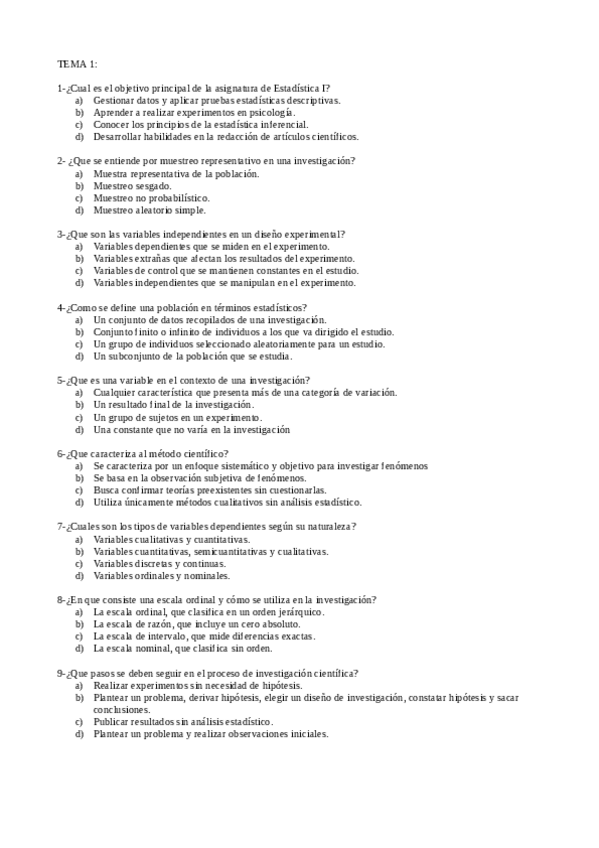 TEMA 1:

1-¿Cual es el objetivo principal de la asignatura de Estadística I?
a) Gestionar datos y aplicar pruebas estadísticas descriptivas.
b) Aprender a realizar experimentos en psicología.
c) Conocer los principios de la estadística inferencial.
d) Desarrollar habilidades en la redacción de artículos científicos.

2- ¿Que se entiende por muestreo representativo en una investigación?
a) Muestra representativa de la población.
b) Muestreo sesgado.
c) Muestreo no probabilístico.
d) Muestreo aleatorio simple.

3-¿Que son las variables independientes en un diseño experimental?
a) Variables dependientes que se miden en el experimento.
b) Variables extrañas que afectan los resultados del experimento.
c) Variables de control que se mantienen constantes en el estudio.
d) Variables independientes que se manipulan en el experimento.

4-¿Como se define una población en términos estadísticos?
a) Un conjunto de datos recopilados de una investigación.
b) Conjunto finito o infinito de individuos a los que va dirigido el estudio.
c) Un grupo de individuos seleccionado aleatoriamente para un estudio.
d) Un subconjunto de la población que se estudia.

5-¿Que es una variable en el contexto de una investigación?
a) Cualquier característica que presenta más de una categoría de variación.
b) Un resultado final de la investigación.
c) Un grupo de sujetos en un experimento.
d) Una constante que no varía en la investigación

6-¿Que caracteriza al método científico?
a) Se caracteriza por un enfoque sistemático y objetivo para investigar fenómenos
b) Se basa en la observación subjetiva de fenómenos.
c) Busca confirmar teorías preexistentes sin cuestionarlas.
d) Utiliza únicamente métodos cualitativos sin análisis estadístico.

7-¿Cuales son los tipos de variables dependientes según su naturaleza?
a) Variables cualitativas y cuantitativas.
b) Variables cuantitativas, semicuantitativas y cualitativas.
c) Variables discretas y continuas.
d) Variables ordinales y nominales.

8-¿En que consiste una escala ordinal y cómo se utiliza en la investigación?
a) La escala ordinal, que clasifica en un orden jerárquico.
b) La escala de razón, que incluye un cero absoluto.
c) La escala de intervalo, que mide diferencias exactas.
d) La escala nominal, que clasifica sin orden.

9-¿Que pasos se deben seguir en el proceso de investigación científica?
a) Realizar experimentos sin necesidad de hipótesis.
b) Plantear un problema, derivar hipótesis, elegir un diseño de investigación, constatar hipótesis y sacar conclusiones.
c) Publicar resultados sin análisis estadístico.
d) Plantear un problema y realizar observaciones iniciales.